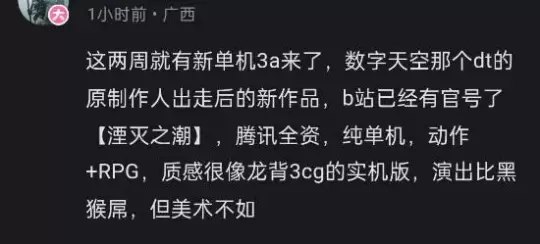 大

1小时前 · 广西

这两周就有新单机3a来了，数字天空那个dt的原制作人出走后的新作品，b站已经有官号了【湮灭之潮】，腾讯全资，纯单机，动作+RPG，质感很像龙背3cg的实机版，演出比黑猴屌，但美术不如